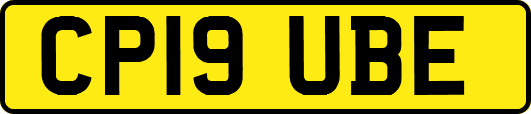 CP19 UBE